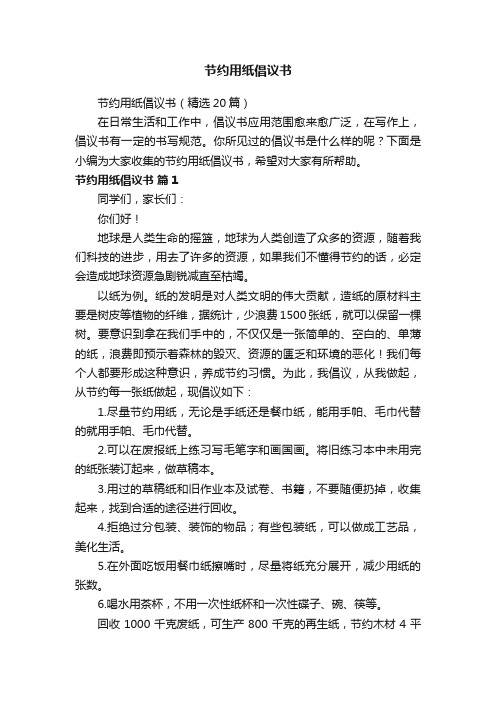 节约用纸倡议书

节约用纸倡议书（精选20篇）

在日常生活和工作中，倡议书应用范围愈来愈广泛，在写作上，倡议书有一定的书写规范。你所见过的倡议书是什么样的呢？下面是小编为大家收集的节约用纸倡议书，希望对大家有所帮助。

节约用纸倡议书 篇1

同学们，家长们：

你们好！

地球是人类生命的摇篮，地球为人类创造了众多的资源，随着我们科技的进步，用去了许多的资源，如果我们不懂得节约的话，必定会造成地球资源急剧锐减直至枯竭。

以纸为例。纸的发明是对人类文明的伟大贡献，造纸的原材料主要是树皮等植物的纤维，据统计，少浪费1500张纸，就可以保留一棵树。要意识到拿在我们手中的，不仅仅是一张简单的、空白的、单薄的纸，浪费即预示着森林的毁灭、资源的匮乏和环境的恶化！我们每个人都要形成这种意识，养成节约习惯。为此，我倡议，从我做起，从节约每一张纸做起，现倡议如下：

1.尽量节约用纸，无论是手纸还是餐巾纸，能用手帕、毛巾代替的就用手帕、毛巾代替。

2.可以在废报纸上练习写毛笔字和画国画。将旧练习本中未用完的纸张装订起来，做草稿本。

3.用过的草稿纸和旧作业本及试卷、书籍，不要随便扔掉，收集起来，找到合适的途径进行回收。

4.拒绝过分包装、装饰的物品；有些包装纸，可以做成工艺品，美化生活。

5.在外面吃饭用餐巾纸擦嘴时，尽量将纸充分展开，减少用纸的张数。

6.喝水用茶杯，不用一次性纸杯和一次性碟子、碗、筷等。

回收 1000 千克废纸，可生产 800 千克的再生纸，节约木材 4 平